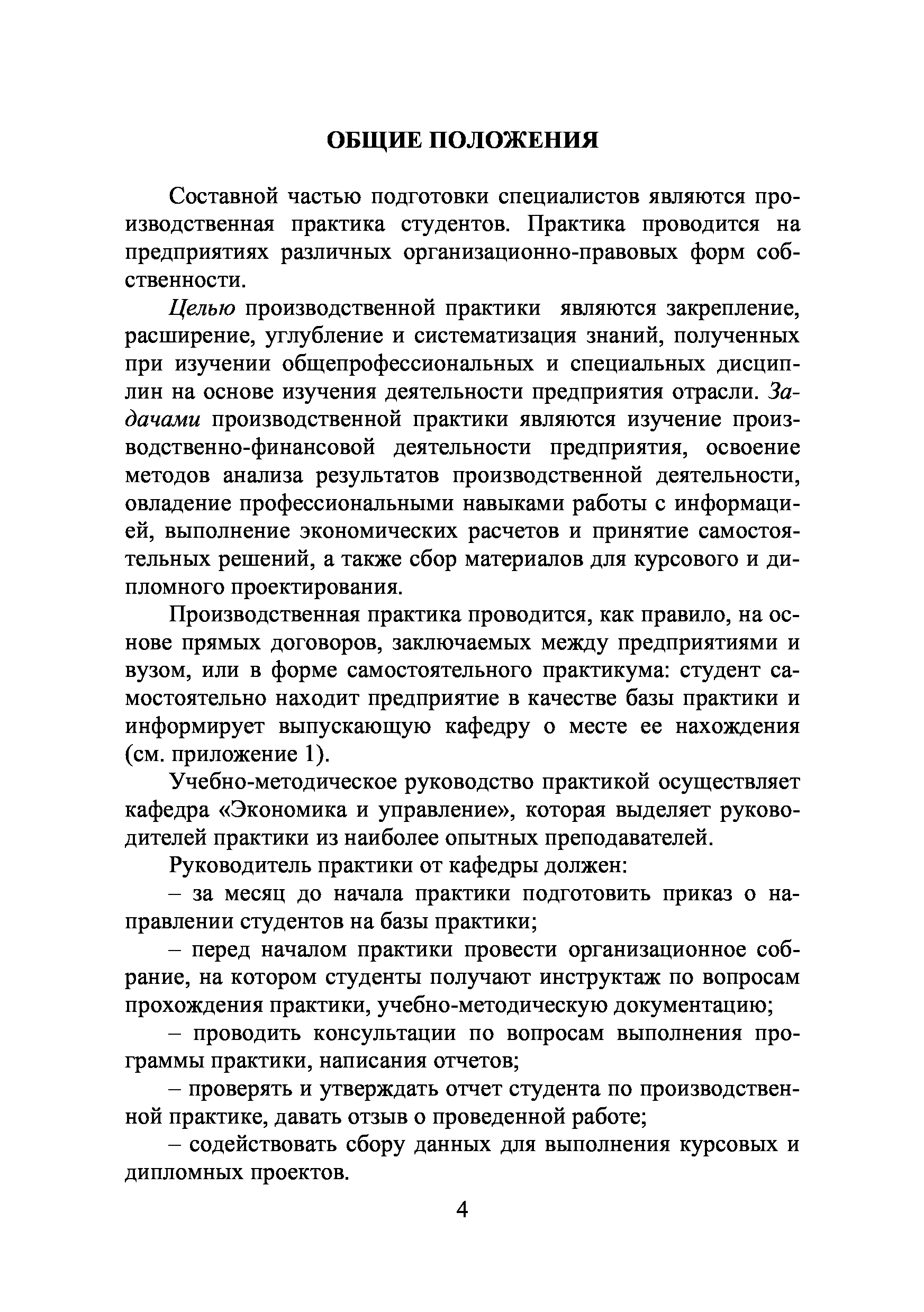 ОБЩИЕ ПОЛОЖЕНИЯ

Составной частью подготовки специалистов являются производственная практика студентов. Практика проводится на предприятиях различных организационно-правовых форм собственности.

Целью производственной практики являются закрепление, расширение, углубление и систематизация знаний, полученных при изучении общепрофессиональных и специальных дисциплин на основе изучения деятельности предприятия отрасли. Задачами производственной практики являются изучение производственно-финансовой деятельности предприятия, освоение методов анализа результатов производственной деятельности, овладение профессиональными навыками работы с информацией, выполнение экономических расчетов и принятие самостоятельных решений, а также сбор материалов для курсового и дипломного проектирования.

Производственная практика проводится, как правило, на основе прямых договоров, заключаемых между предприятиями и вузом, или в форме самостоятельного практикума: студент самостоятельно находит предприятие в качестве базы практики и информирует выпускающую кафедру о месте ее нахождения (см. приложение 1).

Учебно-методическое руководство практикой осуществляет кафедра «Экономика и управление», которая выделяет руководителей практики из наиболее опытных преподавателей.

Руководитель практики от кафедры должен:

– за месяц до начала практики подготовить приказ о направлении студентов на базы практики;

– перед началом практики провести организационное собрание, на котором студенты получают инструктаж по вопросам прохождения практики, учебно-методическую документацию;

– проводить консультации по вопросам выполнения программы практики, написания отчетов;

– проверять и утверждать отчет студента по производственной практике, давать отзыв о проведенной работе;

– содействовать сбору данных для выполнения курсовых и дипломных проектов.

4